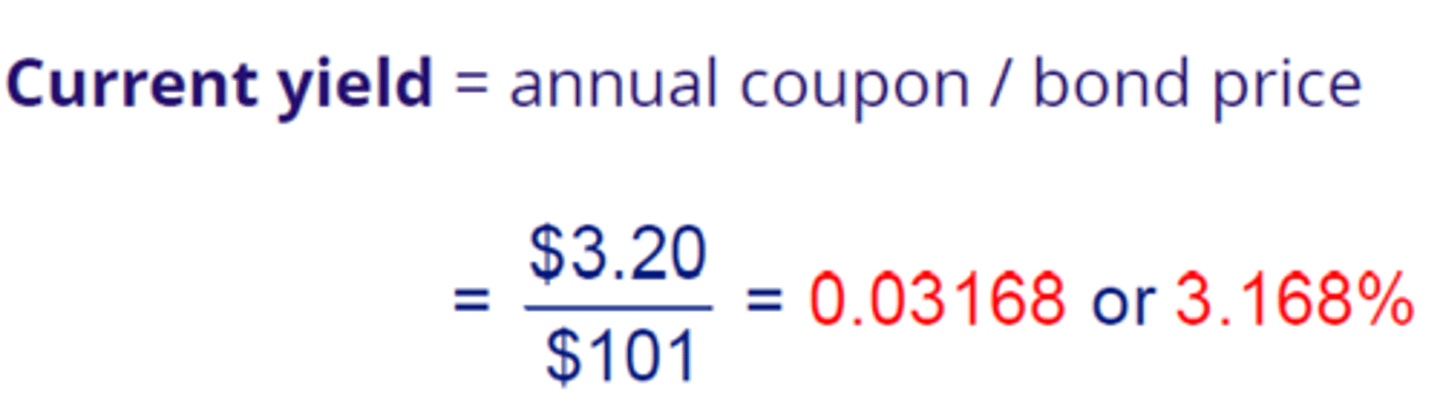 **Current yield** = annual coupon / bond price

$= \frac{\$3.20}{\$101} = 0.03168$ or $3.168\%$